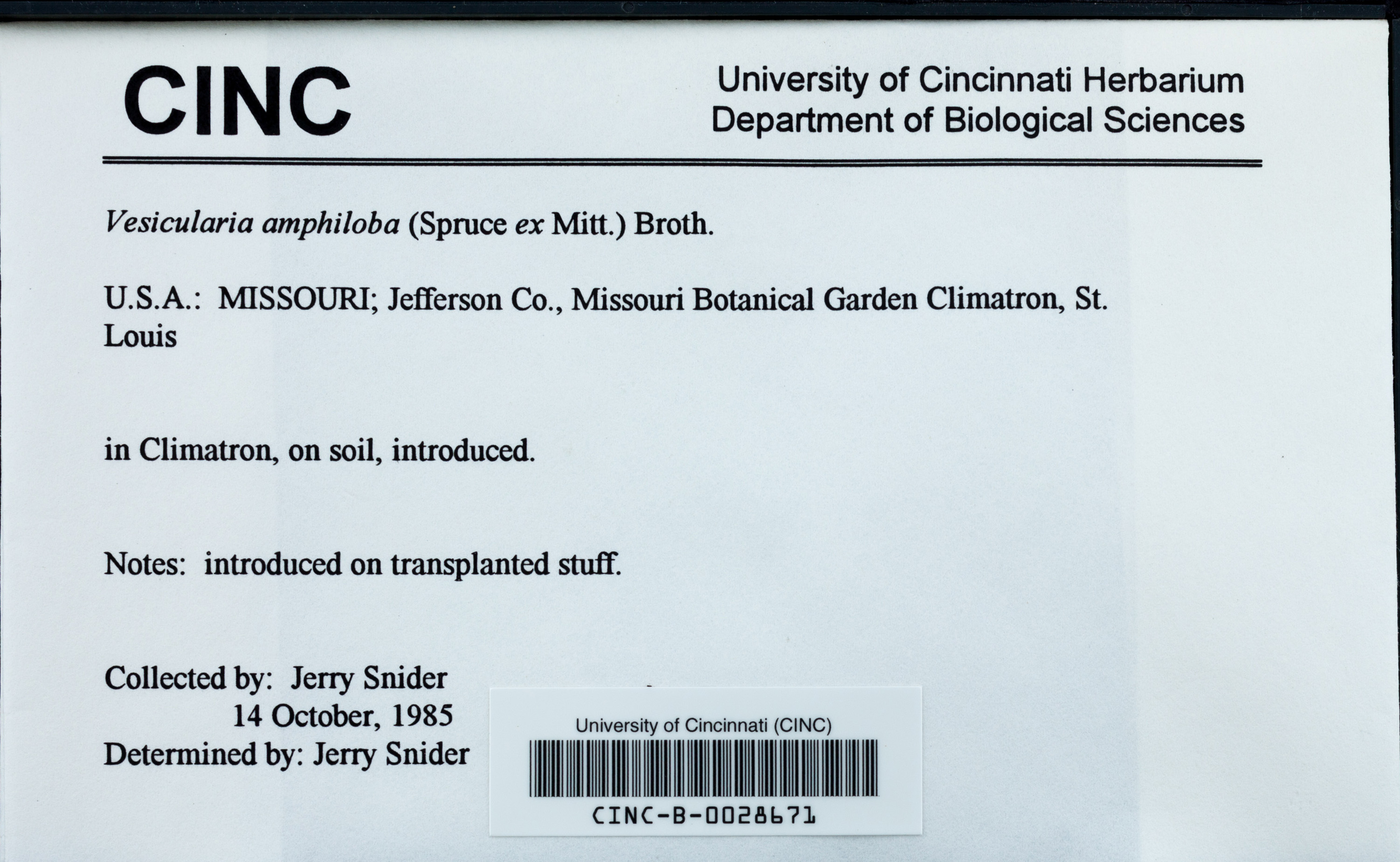 CINC

University of Cincinnati Herbarium
Department of Biological Sciences

Vesicularia amphiloba (Spruce ex Mitt.) Broth.

U.S.A.: MISSOURI; Jefferson Co., Missouri Botanical Garden Climatron, St. Louis

in Climatron, on soil, introduced.

Notes: introduced on transplanted stuff.

Collected by: Jerry Snider
14 October, 1985
Determined by: Jerry Snider

University of Cincinnati (CINC)
CINC-B-0028671